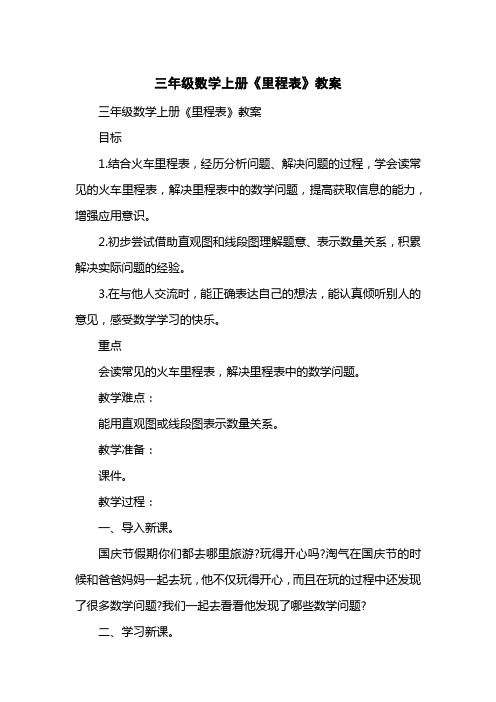 三年级数学上册《里程表》教案

三年级数学上册《里程表》教案

目标

1.结合火车里程表，经历分析问题、解决问题的过程，学会读常见的火车里程表，解决里程表中的数学问题，提高获取信息的能力，增强应用意识。

2.初步尝试借助直观图和线段图理解题意、表示数量关系，积累解决实际问题的经验。

3.在与他人交流时，能正确表达自己的想法，能认真倾听别人的意见，感受数学学习的快乐。

重点

会读常见的火车里程表，解决里程表中的数学问题。

教学难点：

能用直观图或线段图表示数量关系。

教学准备：

课件。

教学过程：

一、导入新课。

国庆节假期你们都去哪里旅游?玩得开心吗?淘气在国庆节的时候和爸爸妈妈一起去玩，他不仅玩得开心，而且在玩的过程中还发现了很多数学问题?我们一起去看看他发现了哪些数学问题?

二、学习新课。